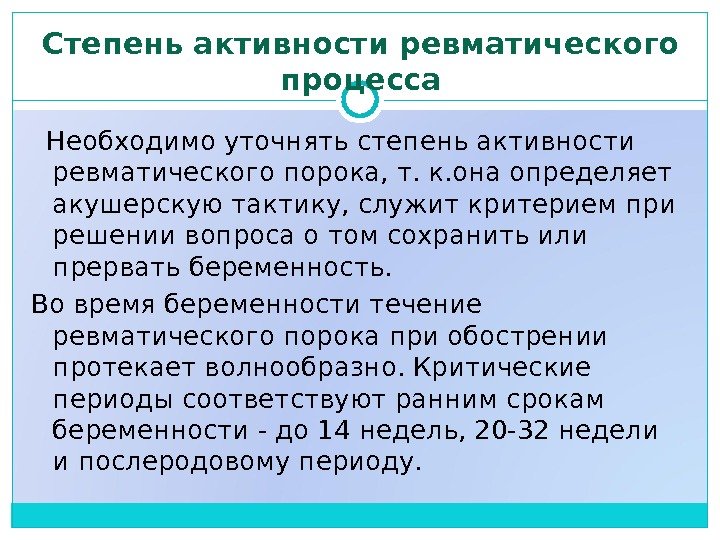 Степень активности ревматического процесса

Необходимо уточнять степень активности ревматического порока, т. к.она определяет акушерскую тактику, служит критерием при решении вопроса о том сохранить или прервать беременность.

Во время беременности течение ревматического порока при обострении протекает волнообразно. Критические периоды соответствуют ранним срокам беременности - до 14 недель, 20-32 недели и послеродовому периоду.